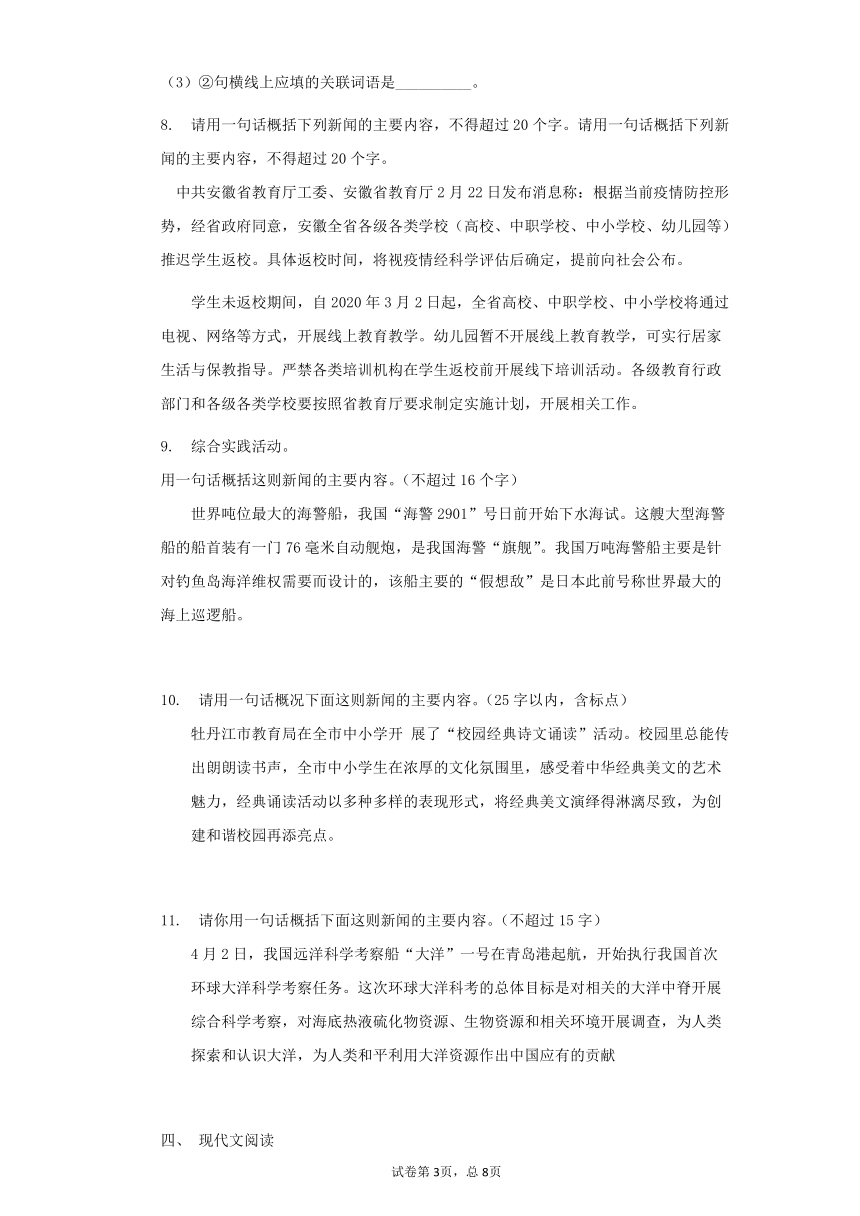 （3）②句横线上应填的关联词语是__________。

8. 请用一句话概括下列新闻的主要内容，不得超过 20 个字。请用一句话概括下列新闻的主要内容，不得超过 20 个字。

中共安徽省教育厅工委、安徽省教育厅 2 月 22 日发布消息称：根据当前疫情防控形势，经省政府同意，安徽全省各级各类学校（高校、中职学校、中小学校、幼儿园等）推迟学生返校。具体返校时间，将视疫情经科学评估后确定，提前向社会公布。

学生未返校期间，自 2020 年 3 月 2 日起，全省高校、中职学校、中小学校将通过电视、网络等方式，开展线上教育教学。幼儿园暂不开展线上教育教学，可实行居家生活与保教指导。严禁各类培训机构在学生返校前开展线下培训活动。各级教育行政部门和各级各类学校要按照省教育厅要求制定实施计划，开展相关工作。

9. 综合实践活动。

用一句话概括这则新闻的主要内容。（不超过 16 个字）

世界吨位最大的海警船，我国“海警 2901”号日前开始下水海试。这艘大型海警船的船首装有一门 76 毫米自动舰炮，是我国海警“旗舰”。我国万吨海警船主要是针对钓鱼岛海洋维权需要而设计的，该船主要的“假想敌”是日本此前号称世界最大的海上巡逻船。

10. 请用一句话概况下面这则新闻的主要内容。（25 字以内，含标点）

牡丹江市教育局在全市中小学开 展了“校园经典诗文诵读”活动。校园里总能传出朗朗读书声，全市中小学生在浓厚的文化氛围里，感受着中华经典美文的艺术魅力，经典诵读活动以多种多样的表现形式，将经典美文演绎得淋漓尽致，为创建和谐校园再添亮点。

11. 请你用一句话概括下面这则新闻的主要内容。（不超过 15 字）

4 月 2 日，我国远洋科学考察船“大洋”一号在青岛港起航，开始执行我国首次环球大洋科学考察任务。这次环球大洋科考的总体目标是对相关的大洋中脊开展综合科学考察，对海底热液硫化物资源、生物资源和相关环境开展调查，为人类探索和认识大洋，为人类和平利用大洋资源作出中国应有的贡献

四、 现代文阅读

试卷第 3页，总 8页